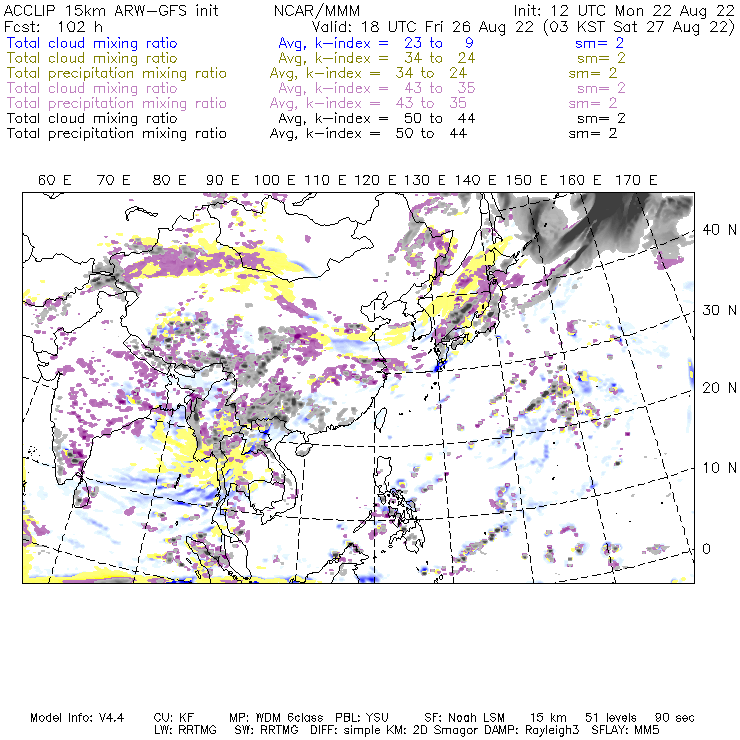 ACCLIP 15km ARW-GFS init NCAR/MMM Init: 12 UTC Mon 22 Aug 22
Fcst: 102 h Valid: 18 UTC Fri 26 Aug 22 (03 KST Sat 27 Aug 22)
Total cloud mixing ratio Avg, k-index = 23 to 9 sm= 2
Total cloud mixing ratio Avg, k-index = 34 to 24 sm= 2
Total precipitation mixing ratio Avg, k-index = 34 to 24 sm= 2
Total cloud mixing ratio Avg, k-index = 43 to 35 sm= 2
Total precipitation mixing ratio Avg, k-index = 43 to 35 sm= 2
Total cloud mixing ratio Avg, k-index = 50 to 44 sm= 2
Total precipitation mixing ratio Avg, k-index = 50 to 44 sm= 2

60 E 70 E 80 E 90 E 100 E 110 E 120 E 130 E 140 E 150 E 160 E 170 E

40 N
30 N
20 N
10 N
0

Model Info: V4.4 CU: KF MP: WDM 6class PBL: YSU SF: Noah LSM 15 km 51 levels 90 sec
LW: RRTMG SW: RRTMG DIFF: simple KM: 2D Smagor DAMP: Rayleigh3 SFLAY: MM5